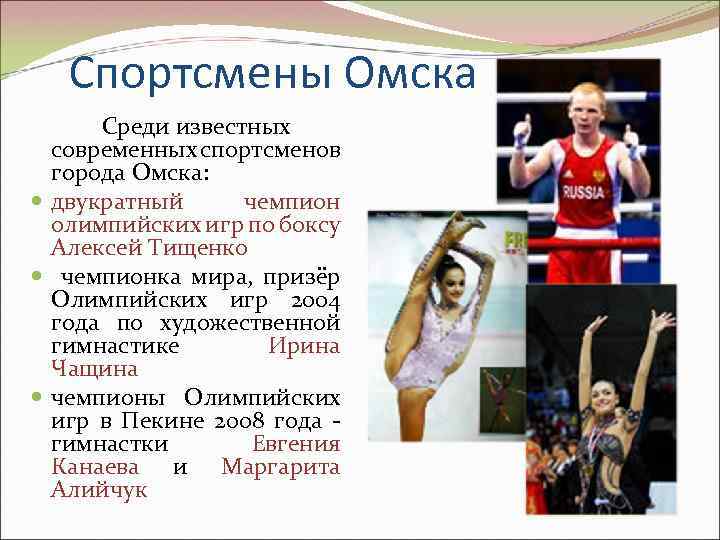 Спортсмены Омска

Среди известных современных спортсменов города Омска:

• двукратный чемпион олимпийских игр по боксу Алексей Тищенко

• чемпионка мира, призёр Олимпийских игр 2004 года по художественной гимнастике Ирина Чащина

• чемпионы Олимпийских игр в Пекине 2008 года - гимнастки Евгения Канаева и Маргарита Алийчук

RUSSIA